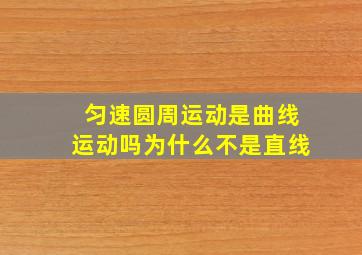 匀速圆周运动是曲线运动吗为什么不是直线